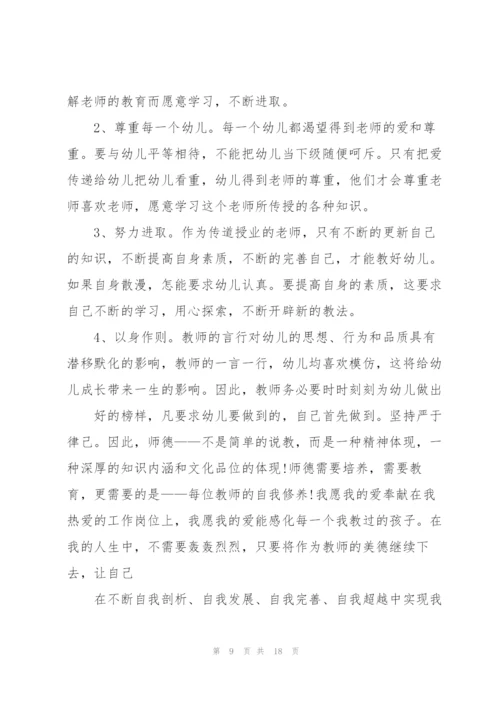 解老师的教育而愿意学习，不断进取。

2、尊重每一个幼儿。每一个幼儿都渴望得到老师的爱和尊重。要与幼儿平等相待，不能把幼儿当下级随便呵斥。只有把爱传递给幼儿把幼儿看重，幼儿得到老师的尊重，他们才会尊重老师喜欢老师，愿意学习这个老师所传授的各种知识。

3、努力进取。作为传道授业的老师，只有不断的更新自己的知识，不断提高自身素质，不断的完善自己，才能教好幼儿。如果自身散漫，怎能要求幼儿认真。要提高自身的素质，这要求自己不断的学习，用心探索，不断开辟新的教法。

4、以身作则。教师的言行对幼儿的思想、行为和品质具有潜移默化的影响，教师的一言一行，幼儿均喜欢模仿，这将给幼儿成长带来一生的影响。因此，教师务必要时时刻刻为幼儿做出

好的榜样，凡要求幼儿要做到的，自己首先做到。坚持严于律己。因此，师德——不是简单的说教，而是一种精神体现，一种深厚的知识内涵和文化品位的体现!师德需要培养，需要教育，更需要的是——每位教师的自我修养!我愿我的爱奉献在我热爱的工作岗位上，我愿我的爱能感化每一个我教过的孩子。在我的人生中，不需要轰轰烈烈，只要将作为教师的美德继续下去，让自己

在不断自我剖析、自我发展、自我完善、自我超越中实现我

第 9 页 共 18 页